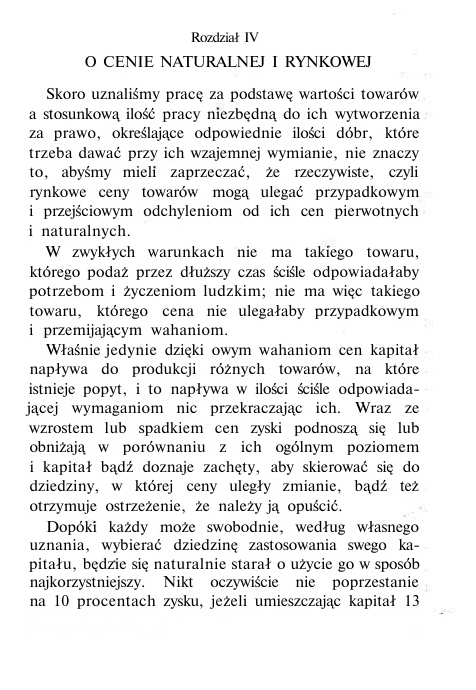 Rozdział IV

O CENIE NATURALNEJ I RYNKOWEJ

Skoro uznaliśmy pracę za podstawę wartości towarów a stosunkową ilość pracy niezbędną do ich wytworzenia za prawo, określające odpowiednie ilości dóbr, które trzeba dawać przy ich wzajemnej wymianie, nie znaczy to, abyśmy mieli zaprzeczać, że rzeczywiste, czyli rynkowe ceny towarów mogą ulegać przypadkowym i przejściowym odchyleniom od ich cen pierwotnych i naturalnych.

W zwykłych warunkach nie ma takiego towaru, którego podaż przez dłuższy czas ściśle odpowiadałaby potrzebom i życzeniom ludzkim; nie ma więc takiego towaru, którego cena nie ulegałaby przypadkowym i przemijającym wahaniom.

Właśnie jedynie dzięki owym wahaniom cen kapitał napływa do produkcji różnych towarów, na które istnieje popyt, i to napływa w ilości ściśle odpowiadającej wymaganiom nic przekraczając ich. Wraz ze wzrostem lub spadkiem cen zyski podnoszą się lub obniżają w porównaniu z ich ogólnym poziomem i kapitał bądź doznaje zachęty, aby skierować się do dziedziny, w której ceny uległy zmianie, bądź też otrzymuje ostrzeżenie, że należy ją opuścić.

Dopóki każdy może swobodnie, według własnego uznania, wybierać dziedzinę zastosowania swego kapitału, będzie się naturalnie starał o użycie go w sposób najkorzystniejszy. Nikt oczywiście nie poprzestanie na 10 procentach zysku, jeżeli umieszczając kapitał 13